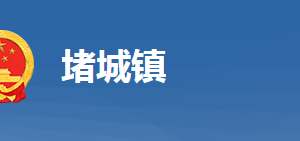 堵城镇